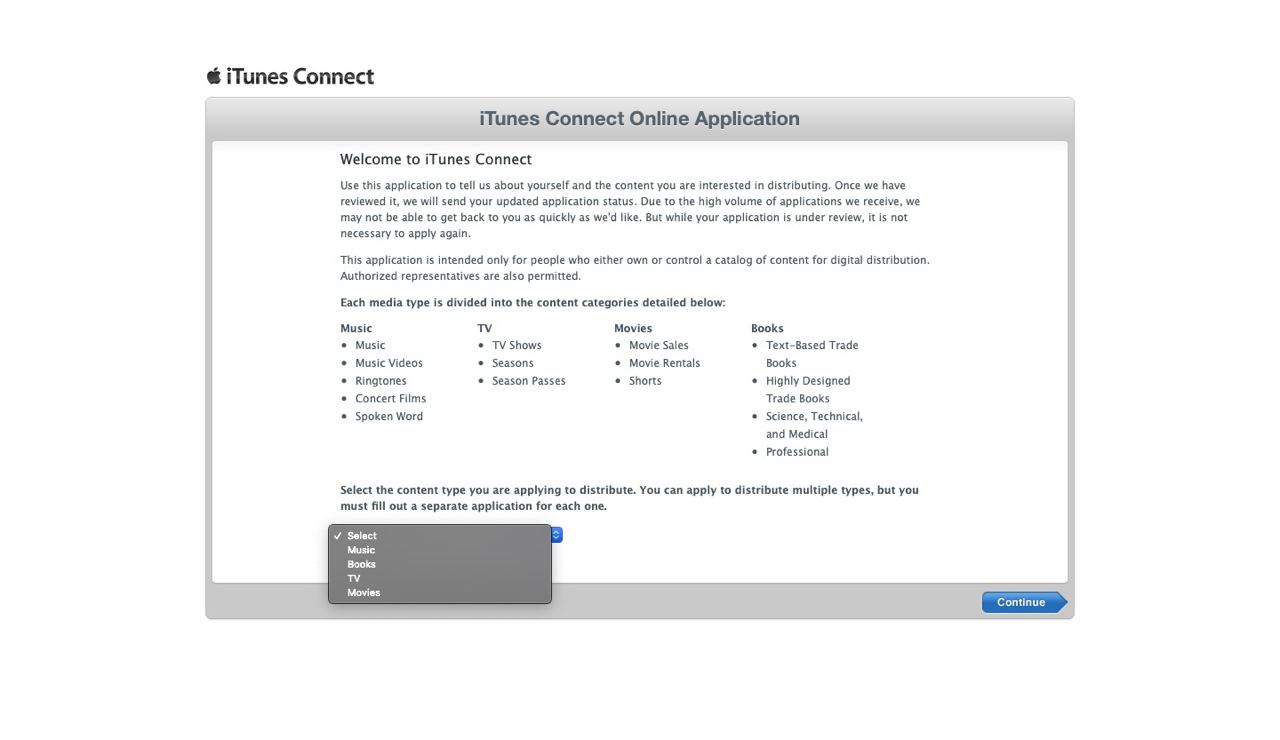 iTunes Connect

iTunes Connect Online Application

Welcome to iTunes Connect

Use this application to tell us about yourself and the content you are interested in distributing. Once we have reviewed it, we will send your updated application status. Due to the high volume of applications we receive, we may not be able to get back to you as quickly as we'd like. But while your application is under review, it is not necessary to apply again.

This application is intended only for people who either own or control a catalog of content for digital distribution. Authorized representatives are also permitted.

Each media type is divided into the content categories detailed below:

Music
- Music
- Music Videos
- Ringtones
- Concert Films
- Spoken Word

TV
- TV Shows
- Seasons
- Season Passes

Movies
- Movie Sales
- Movie Rentals
- Shorts

Books
- Text-Based Trade Books
- Highly Designed Trade Books
- Science, Technical, and Medical
- Professional

Select the content type you are applying to distribute. You can apply to distribute multiple types, but you must fill out a separate application for each one.

✓ Select
Music
Books
TV
Movies

Continue